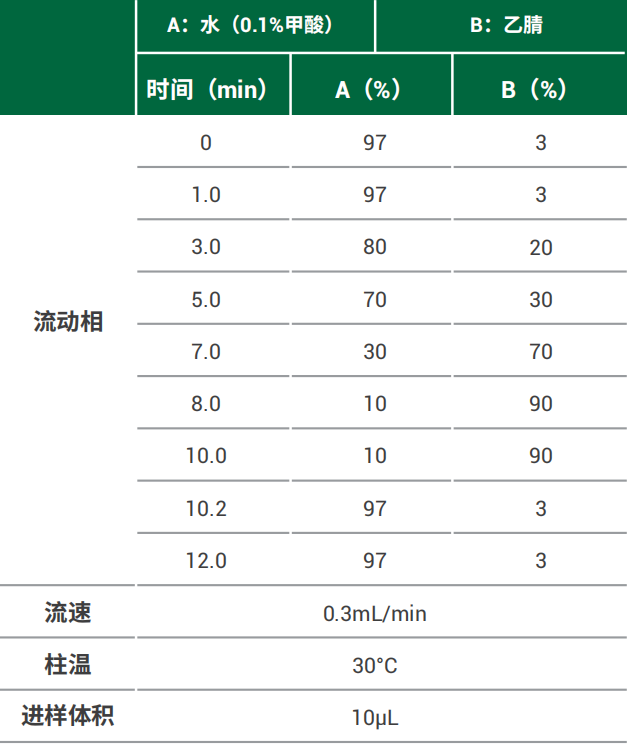 |  | A：水（0.1%甲酸） |  | B：乙腈 |
|---|---|---|---|
|  | 时间（min） | A（%） | B（%） |
| 流动相 | 0 | 97 | 3 |
|  | 1.0 | 97 | 3 |
|  | 3.0 | 80 | 20 |
|  | 5.0 | 70 | 30 |
|  | 7.0 | 30 | 70 |
|  | 8.0 | 10 | 90 |
|  | 10.0 | 10 | 90 |
|  | 10.2 | 97 | 3 |
|  | 12.0 | 97 | 3 |
| 流速 | 0.3mL/min |  |  |
| 柱温 | 30°C |  |  |
| 进样体积 | 10μL |  |  |